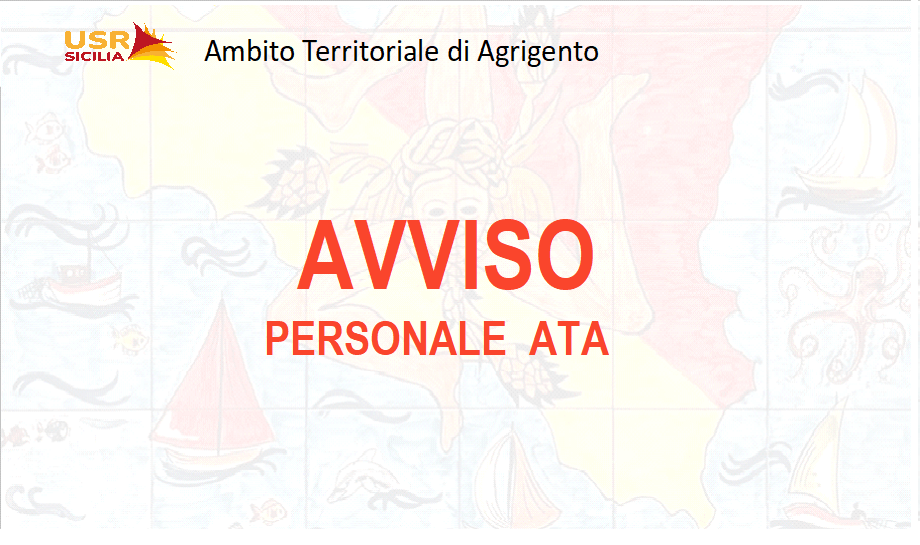 USR SICILIA

Ambito Territoriale di Agrigento

AVVISO

PERSONALE ATA